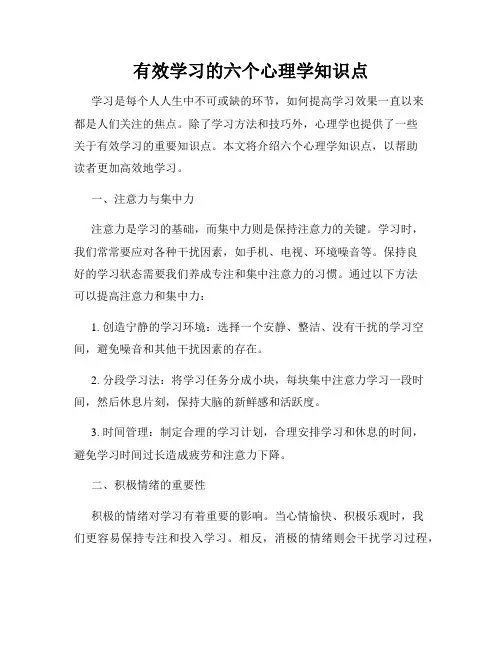 有效学习的六个心理学知识点

学习是每个人人生中不可或缺的环节，如何提高学习效果一直以来都是人们关注的焦点。除了学习方法和技巧外，心理学也提供了一些关于有效学习的重要知识点。本文将介绍六个心理学知识点，以帮助读者更加高效地学习。

一、注意力与集中力

注意力是学习的基础，而集中力则是保持注意力的关键。学习时，我们常常要应对各种干扰因素，如手机、电视、环境噪音等。保持良好的学习状态需要我们养成专注和集中注意力的习惯。通过以下方法可以提高注意力和集中力：

1. 创造宁静的学习环境：选择一个安静、整洁、没有干扰的学习空间，避免噪音和其他干扰因素的存在。

2. 分段学习法：将学习任务分成小块，每块集中注意力学习一段时间，然后休息片刻，保持大脑的新鲜感和活跃度。

3. 时间管理：制定合理的学习计划，合理安排学习和休息的时间，避免学习时间过长造成疲劳和注意力下降。

二、积极情绪的重要性

积极的情绪对学习有着重要的影响。当心情愉快、积极乐观时，我们更容易保持专注和投入学习。相反，消极的情绪则会干扰学习过程，